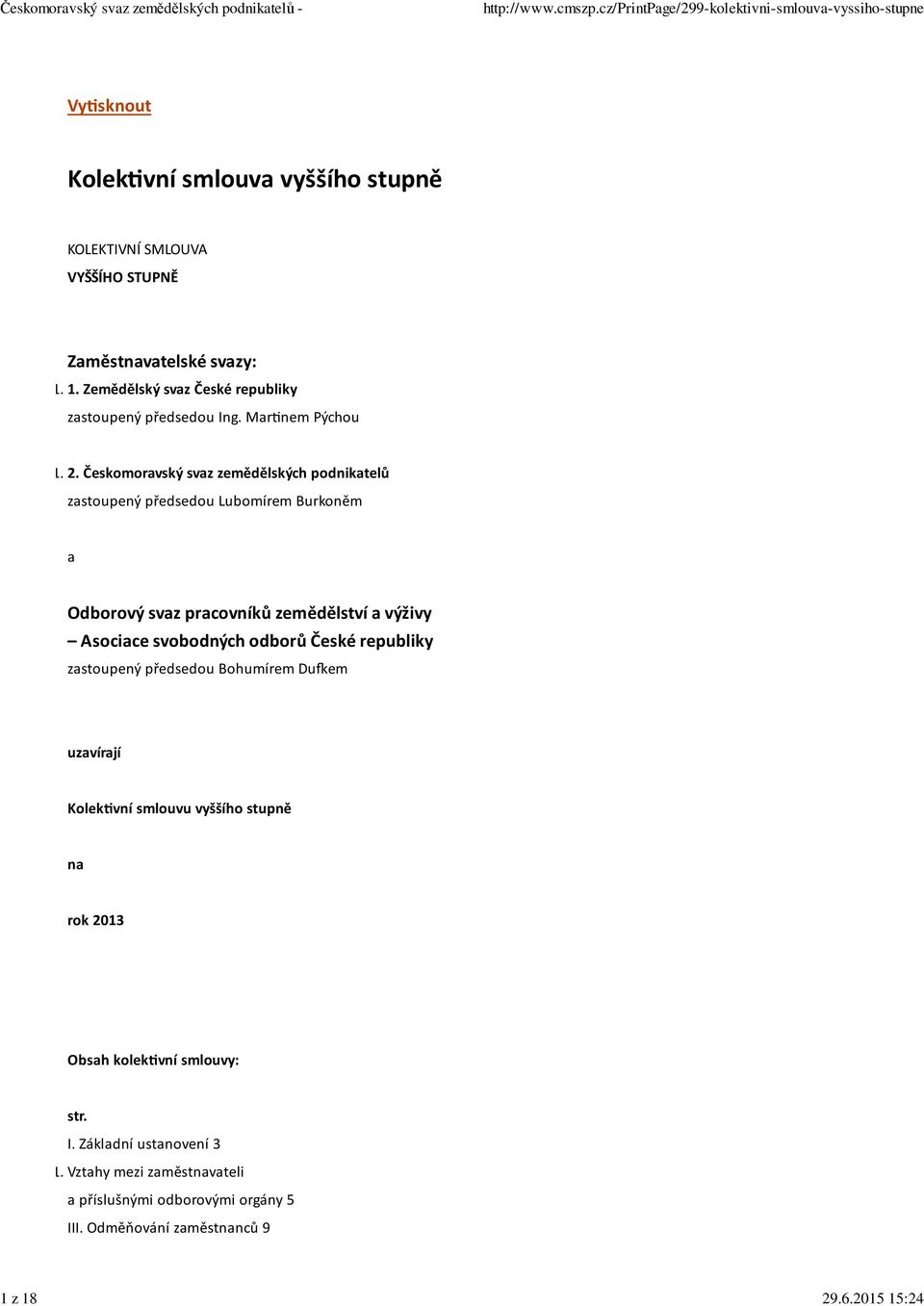 Českomoravský svaz zemědělských podnikatelů - http://www.cmszp.cz/PrintPage/299-kolektivni-smlouva-vyssiho-stupne

Vytisknout

Kolektivní smlouva vyššího stupně

KOLEKTIVNÍ SMLOUVA
VYŠŠÍHO STUPNĚ

Zaměstnavatelské svazy:
I. 1. Zemědělský svaz České republiky
zastoupený předsedou Ing. Martinem Pýchou

I. 2. Českomoravský svaz zemědělských podnikatelů
zastoupený předsedou Lubomírem Burkoněm

a

Odborový svaz pracovníků zemědělství a výživy
– Asociace svobodných odborů České republiky
zastoupený předsedou Bohumírem Dufkem

uzavírají

Kolektivní smlouvu vyššího stupně

na

rok 2013

Obsah kolektivní smlouvy:

str.
I. Základní ustanovení 3
I. Vztahy mezi zaměstnavateli
a příslušnými odborovými orgány 5
III. Odměňování zaměstnanců 9

1 z 18 29.6.2015 15:24